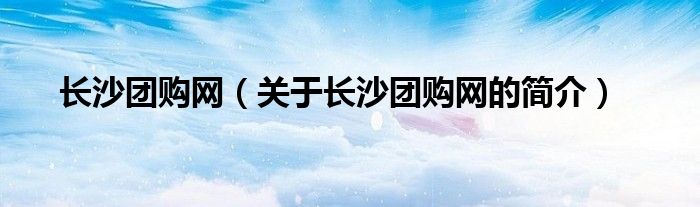 长沙团购网（关于长沙团购网的简介）